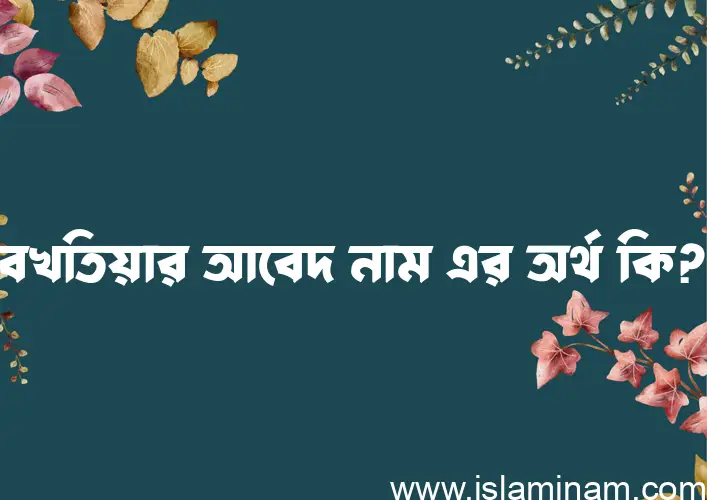 বখতিয়ার আবেদ নাম এর অর্থ কি?

www.islaminam.com